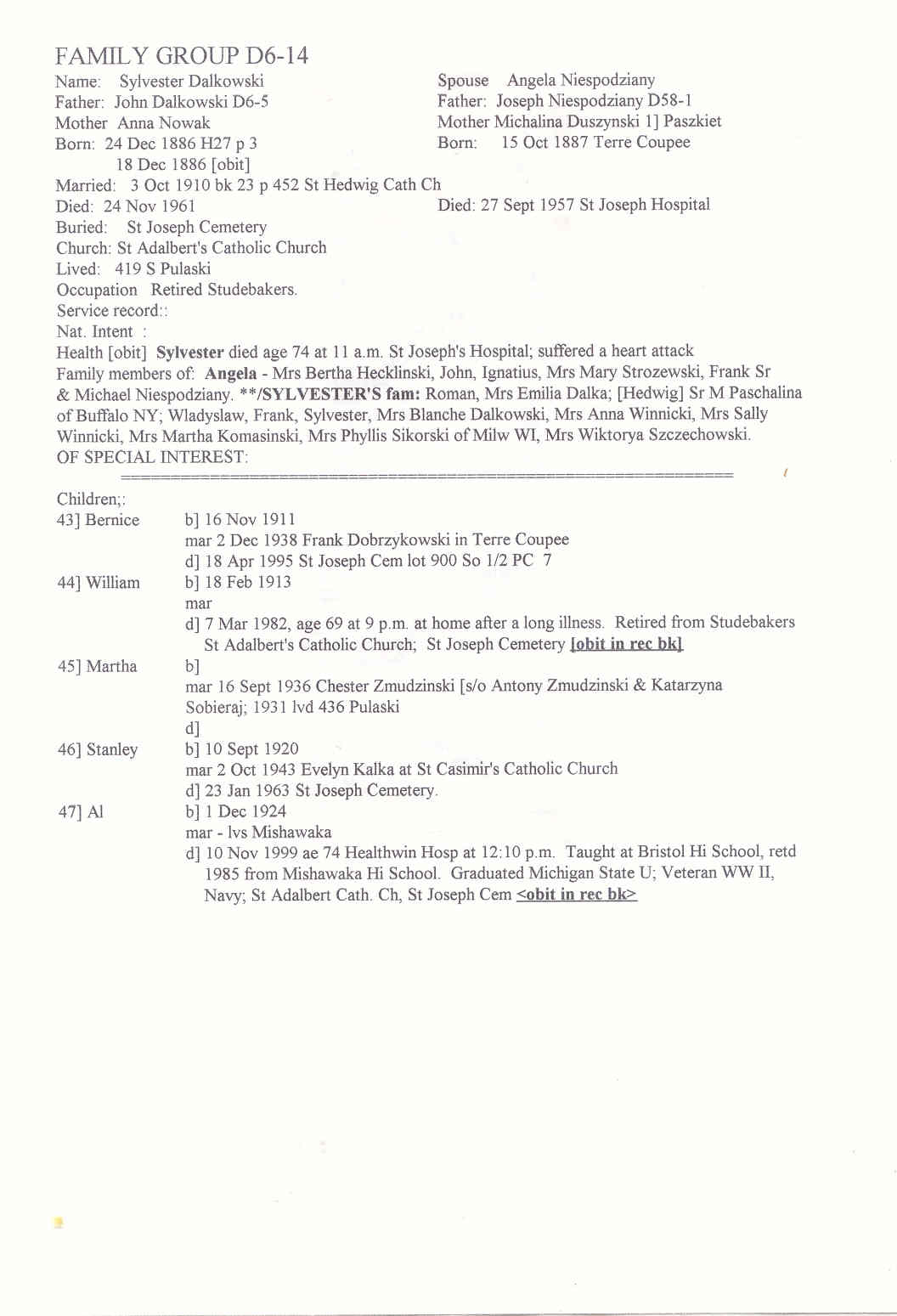 FAMILY GROUP D6-14

Name: Sylvester Dalkowski
Father: John Dalkowski D6-5
Mother Anna Nowak
Born: 24 Dec 1886 H27 p 3
18 Dec 1886 [obit]

Spouse Angela Niespodziany
Father: Joseph Niespodziany D58-1
Mother Michalina Duszynski 1] Paszkiet
Born: 15 Oct 1887 Terre Coupee

Married: 3 Oct 1910 bk 23 p 452 St Hedwig Cath Ch
Died: 24 Nov 1961
Died: 27 Sept 1957 St Joseph Hospital
Buried: St Joseph Cemetery
Church: St Adalbert's Catholic Church
Lived: 419 S Pulaski
Occupation Retired Studebakers.
Service record::
Nat. Intent :
Health [obit] Sylvester died age 74 at 11 a.m. St Joseph's Hospital; suffered a heart attack
Family members of: Angela - Mrs Bertha Hecklinski, John, Ignatius, Mrs Mary Strozewski, Frank Sr & Michael Niespodziany. **/SYLVESTER'S fam: Roman, Mrs Emilia Dalka; [Hedwig] Sr M Paschalina of Buffalo NY; Wladyslaw, Frank, Sylvester, Mrs Blanche Dalkowski, Mrs Anna Winnicki, Mrs Sally Winnicki, Mrs Martha Komasinski, Mrs Phyllis Sikorski of Milw WI, Mrs Wiktorya Szczechowski.
OF SPECIAL INTEREST:

Children;:
43] Bernice b] 16 Nov 1911
mar 2 Dec 1938 Frank Dobrzykowski in Terre Coupee
d] 18 Apr 1995 St Joseph Cem lot 900 So 1/2 PC 7
44] William b] 18 Feb 1913
mar
d] 7 Mar 1982, age 69 at 9 p.m. at home after a long illness. Retired from Studebakers St Adalbert's Catholic Church; St Joseph Cemetery [obit in rec bk]
45] Martha b]
mar 16 Sept 1936 Chester Zmudzinski [s/o Antony Zmudzinski & Katarzyna Sobieraj; 1931 lvd 436 Pulaski
d]
46] Stanley b] 10 Sept 1920
mar 2 Oct 1943 Evelyn Kalka at St Casimir's Catholic Church
d] 23 Jan 1963 St Joseph Cemetery.
47] Al b] 1 Dec 1924
mar - lvs Mishawaka
d] 10 Nov 1999 ae 74 Healthwin Hosp at 12:10 p.m. Taught at Bristol Hi School, retd 1985 from Mishawaka Hi School. Graduated Michigan State U; Veteran WW II, Navy; St Adalbert Cath. Ch, St Joseph Cem <obit in rec bk>